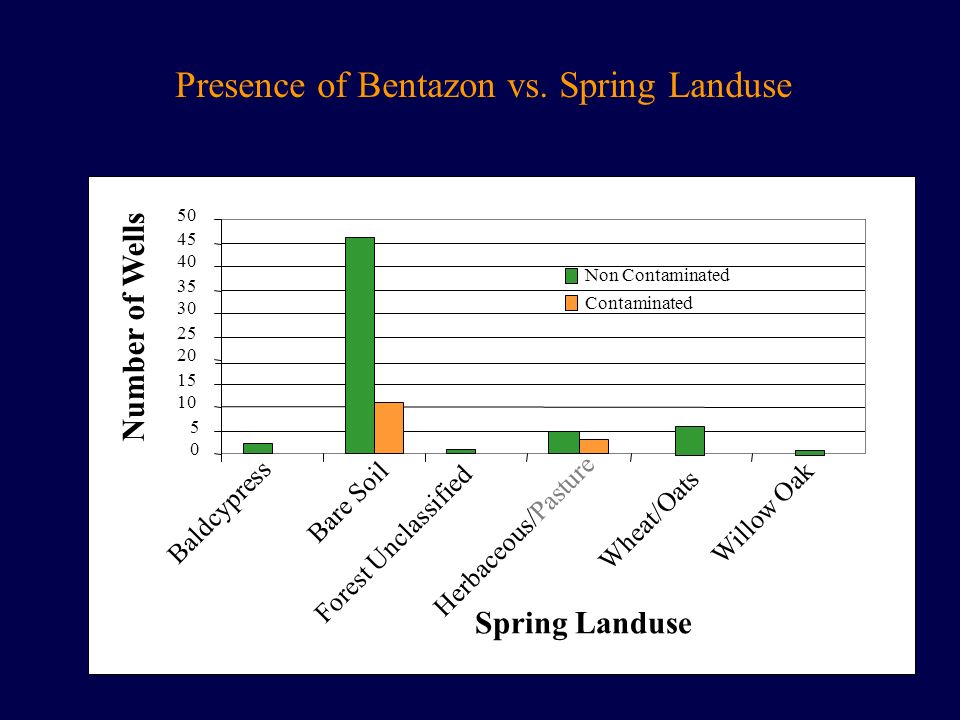 Presence of Bentazon vs. Spring Landuse

Number of Wells

50
45
40
35
30
25
20
15
10
5
0

Non Contaminated
Contaminated

Baldcypress
Bare Soil
Forest Unclassified
Herbaceous/Pasture
Wheat/Oats
Willow Oak

Spring Landuse